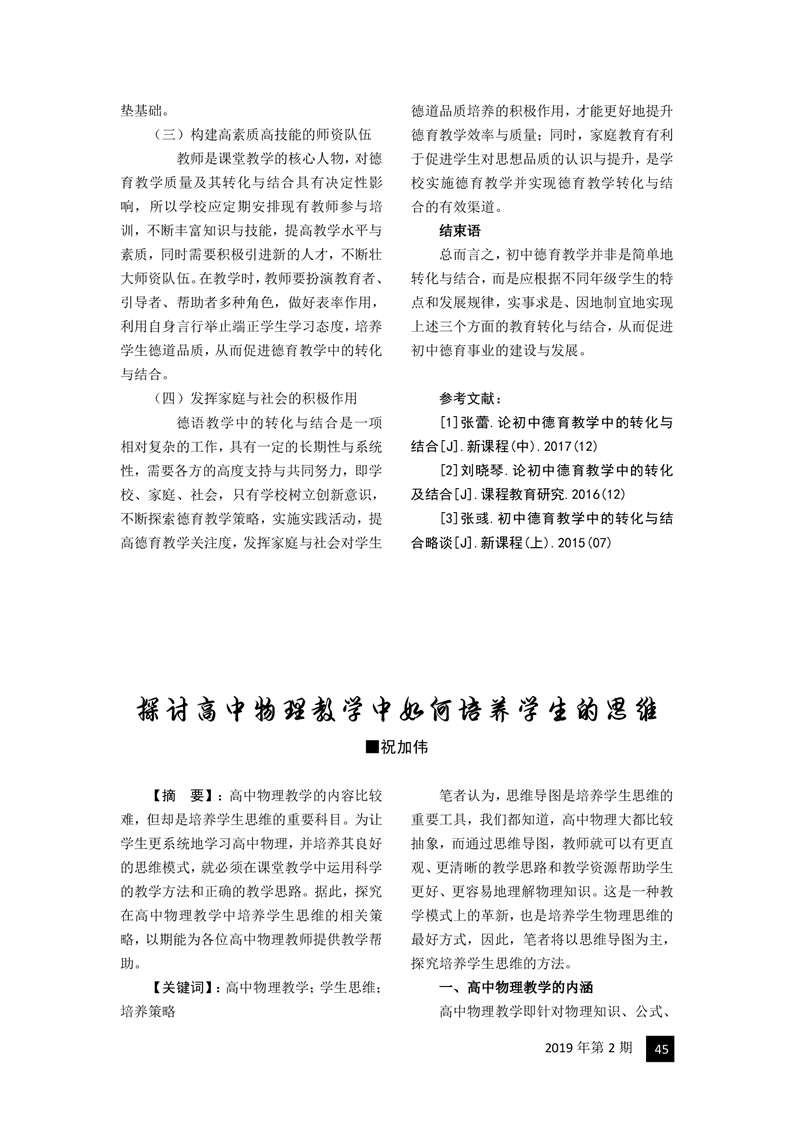 垫基础。

（三）构建高素质高技能的师资队伍

教师是课堂教学的核心人物，对德育教学质量及其转化与结合具有决定性影响，所以学校应定期安排现有教师参与培训，不断丰富知识与技能，提高教学水平与素质，同时需要积极引进新的人才，不断壮大师资队伍。在教学时，教师要扮演教育者、引导者、帮助者多种角色，做好表率作用，利用自身言行举止端正学生学习态度，培养学生德道品质，从而促进德育教学中的转化与结合。

（四）发挥家庭与社会的积极作用

德语教学中的转化与结合是一项相对复杂的工作，具有一定的长期性与系统性，需要各方的高度支持与共同努力，即学校、家庭、社会，只有学校树立创新意识，不断探索德育教学策略，实施实践活动，提高德育教学关注度，发挥家庭与社会对学生德道品质培养的积极作用，才能更好地提升德育教学效率与质量；同时，家庭教育有利于促进学生对思想品质的认识与提升，是学校实施德育教学并实现德育教学转化与结合的有效渠道。

结束语

总而言之，初中德育教学并非是简单地转化与结合，而是应根据不同年级学生的特点和发展规律，实事求是、因地制宜地实现上述三个方面的教育转化与结合，从而促进初中德育事业的建设与发展。

参考文献：

[1]张蕾.论初中德育教学中的转化与结合[J].新课程(中).2017(12)

[2]刘晓琴.论初中德育教学中的转化及结合[J].课程教育研究.2016(12)

[3]张彧.初中德育教学中的转化与结合略谈[J].新课程(上).2015(07)

探讨高中物理教学中如何培养学生的思维

■祝加伟

【摘　要】：高中物理教学的内容比较难，但却是培养学生思维的重要科目。为让学生更系统地学习高中物理，并培养其良好的思维模式，就必须在课堂教学中运用科学的教学方法和正确的教学思路。据此，探究在高中物理教学中培养学生思维的相关策略，以期能为各位高中物理教师提供教学帮助。

【关键词】：高中物理教学；学生思维；培养策略

笔者认为，思维导图是培养学生思维的重要工具，我们都知道，高中物理大都比较抽象，而通过思维导图，教师就可以有更直观、更清晰的教学思路和教学资源帮助学生更好、更容易地理解物理知识。这是一种教学模式上的革新，也是培养学生物理思维的最好方式，因此，笔者将以思维导图为主，探究培养学生思维的方法。

一、高中物理教学的内涵

高中物理教学即针对物理知识、公式、

2019 年第 2 期　45